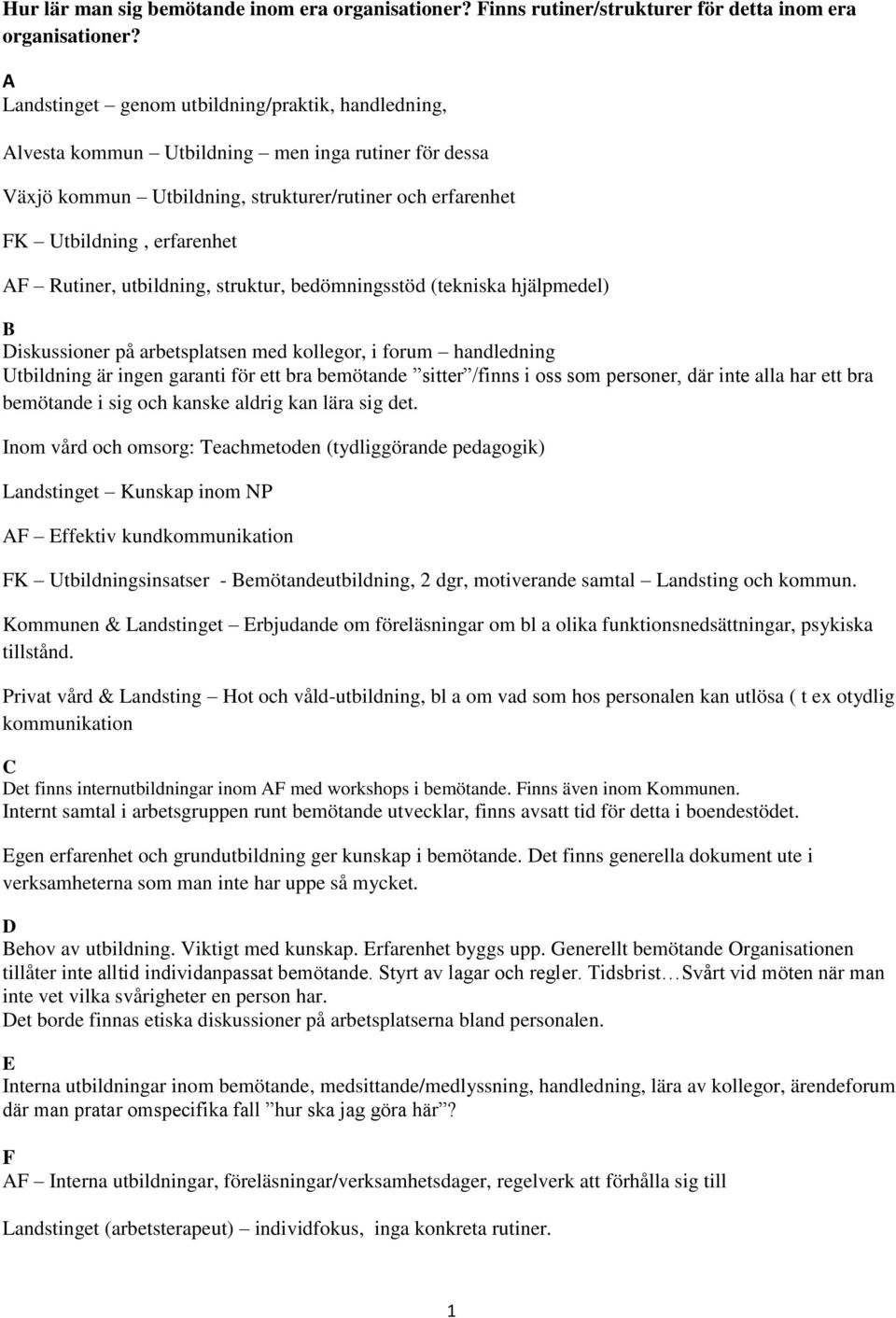 Hur lär man sig bemötande inom era organisationer? Finns rutiner/strukturer för detta inom era organisationer?

A
Landstinget – genom utbildning/praktik, handledning,

Alvesta kommun – Utbildning – men inga rutiner för dessa

Växjö kommun – Utbildning, strukturer/rutiner och erfarenhet

FK – Utbildning , erfarenhet

AF – Rutiner, utbildning, struktur, bedömningsstöd (tekniska hjälpmedel)

B
Diskussioner på arbetsplatsen med kollegor, i forum – handledning
Utbildning är ingen garanti för ett bra bemötande ”sitter”/finns i oss som personer, där inte alla har ett bra bemötande i sig och kanske aldrig kan lära sig det.

Inom vård och omsorg: Teachmetoden (tydliggörande pedagogik)

Landstinget – Kunskap inom NP

AF – Effektiv kundkommunikation

FK – Utbildningsinsatser - Bemötandeutbildning, 2 dgr, motiverande samtal – Landsting och kommun.

Kommunen & Landstinget – Erbjudande om föreläsningar om bl a olika funktionsnedsättningar, psykiska tillstånd.

Privat vård & Landsting – Hot och våld-utbildning, bl a om vad som hos personalen kan utlösa ( t ex otydlig kommunikation

C
Det finns internutbildningar inom AF med workshops i bemötande. Finns även inom Kommunen.
Internt samtal i arbetsgruppen runt bemötande utvecklar, finns avsatt tid för detta i boendestödet.

Egen erfarenhet och grundutbildning ger kunskap i bemötande. Det finns generella dokument ute i verksamheterna som man inte har uppe så mycket.

D
Behov av utbildning. Viktigt med kunskap. Erfarenhet byggs upp. Generellt bemötande Organisationen tillåter inte alltid individanpassat bemötande. Styrt av lagar och regler. Tidsbrist…Svårt vid möten när man inte vet vilka svårigheter en person har.
Det borde finnas etiska diskussioner på arbetsplatserna bland personalen.

E
Interna utbildningar inom bemötande, medsittande/medlyssning, handledning, lära av kollegor, ärendeforum där man pratar omspecifika fall ”hur ska jag göra här”?

F
AF – Interna utbildningar, föreläsningar/verksamhetsdager, regelverk att förhålla sig till

Landstinget (arbetsterapeut) – individfokus, inga konkreta rutiner.

1